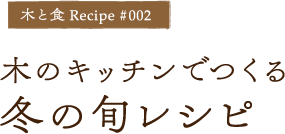 木と食 Recipe #002

木のキッチンでつくる
冬の旬レシピ